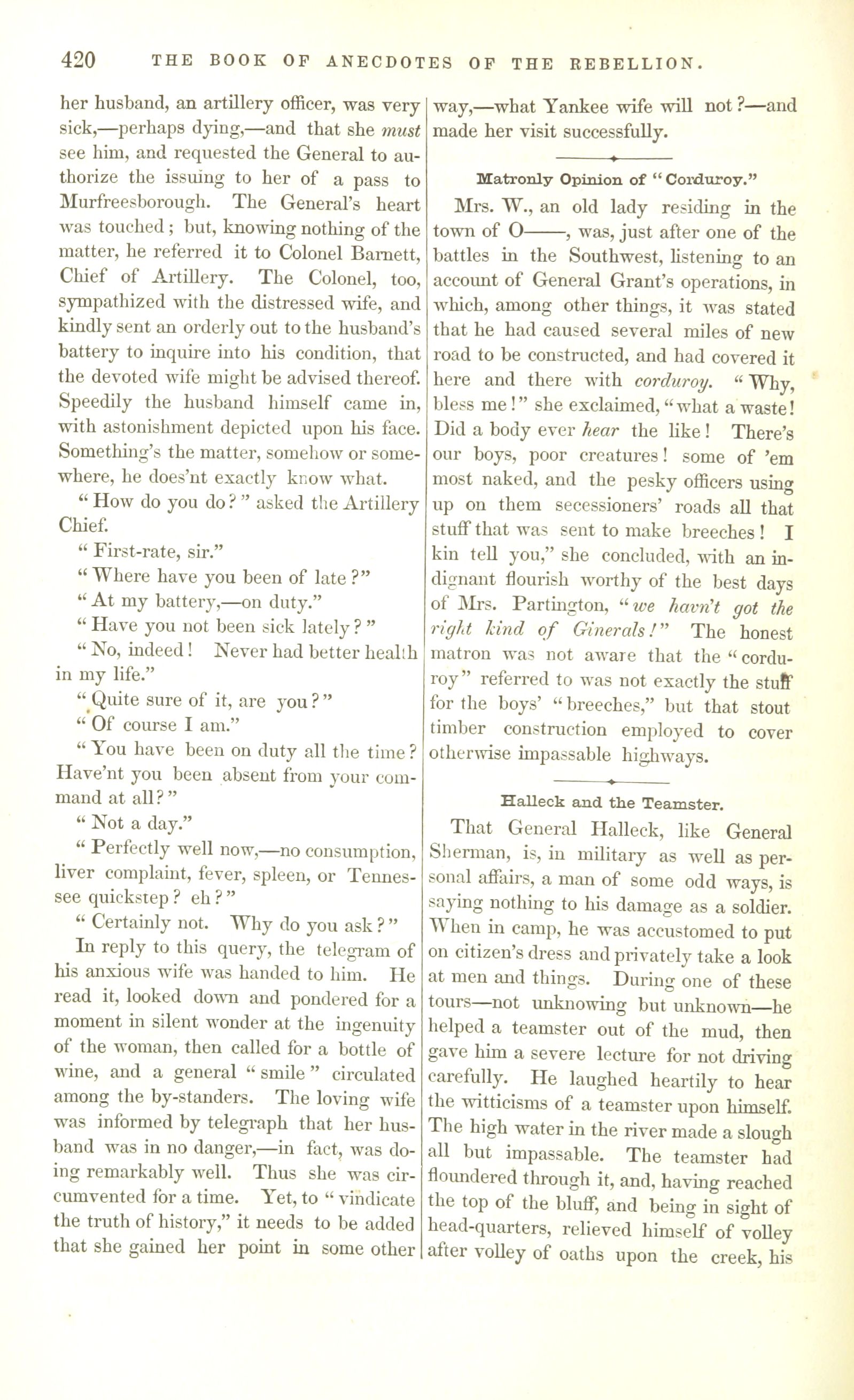 420 THE BOOK OF ANECDOTES OF THE REBELLION.

her husband, an artillery officer, was very sick,—perhaps dying,—and that she must see him, and requested the General to authorize the issuing to her of a pass to Murfreesborough. The General's heart was touched; but, knowing nothing of the matter, he referred it to Colonel Barnett, Chief of Artillery. The Colonel, too, sympathized with the distressed wife, and kindly sent an orderly out to the husband's battery to inquire into his condition, that the devoted wife might be advised thereof. Speedily the husband himself came in, with astonishment depicted upon his face. Something's the matter, somehow or somewhere, he does'nt exactly know what.

"How do you do?" asked the Artillery Chief.

"First-rate, sir."

"Where have you been of late?"

"At my battery,—on duty."

"Have you not been sick lately?"

"No, indeed! Never had better health in my life."

"Quite sure of it, are you?"

"Of course I am."

"You have been on duty all the time? Have'nt you been absent from your command at all?"

"Not a day."

"Perfectly well now,—no consumption, liver complaint, fever, spleen, or Tennessee quickstep? eh?"

"Certainly not. Why do you ask?"

In reply to this query, the telegram of his anxious wife was handed to him. He read it, looked down and pondered for a moment in silent wonder at the ingenuity of the woman, then called for a bottle of wine, and a general "smile" circulated among the by-standers. The loving wife was informed by telegraph that her husband was in no danger,—in fact, was doing remarkably well. Thus she was circumvented for a time. Yet, to "vindicate the truth of history," it needs to be added that she gained her point in some other way,—what Yankee wife will not?—and made her visit successfully.

Matronly Opinion of "Corduroy."

Mrs. W., an old lady residing in the town of O——, was, just after one of the battles in the Southwest, listening to an account of General Grant's operations, in which, among other things, it was stated that he had caused several miles of new road to be constructed, and had covered it here and there with corduroy. "Why, bless me!" she exclaimed, "what a waste! Did a body ever hear the like! There's our boys, poor creatures! some of 'em most naked, and the pesky officers using up on them secessioners' roads all that stuff that was sent to make breeches! I kin tell you," she concluded, with an indignant flourish worthy of the best days of Mrs. Partington, "we havn't got the right kind of Ginerals!" The honest matron was not aware that the "corduroy" referred to was not exactly the stuff for the boys' "breeches," but that stout timber construction employed to cover otherwise impassable highways.

Halleck and the Teamster.

That General Halleck, like General Sherman, is, in military as well as personal affairs, a man of some odd ways, is saying nothing to his damage as a soldier. When in camp, he was accustomed to put on citizen's dress and privately take a look at men and things. During one of these tours—not unknowing but unknown—he helped a teamster out of the mud, then gave him a severe lecture for not driving carefully. He laughed heartily to hear the witticisms of a teamster upon himself. The high water in the river made a slough all but impassable. The teamster had floundered through it, and, having reached the top of the bluff, and being in sight of head-quarters, relieved himself of volley after volley of oaths upon the creek, his